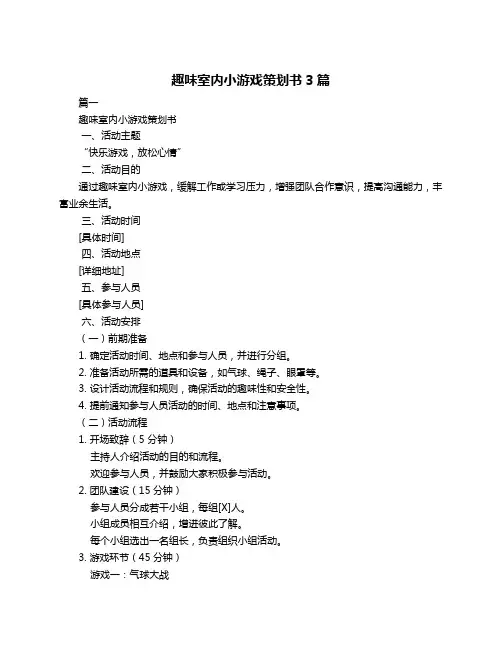 趣味室内小游戏策划书 3 篇

篇一

趣味室内小游戏策划书

一、活动主题

“快乐游戏，放松心情”

二、活动目的

通过趣味室内小游戏，缓解工作或学习压力，增强团队合作意识，提高沟通能力，丰富业余生活。

三、活动时间

[具体时间]

四、活动地点

[详细地址]

五、参与人员

[具体参与人员]

六、活动安排

（一）前期准备

1. 确定活动时间、地点和参与人员，并进行分组。

2. 准备活动所需的道具和设备，如气球、绳子、眼罩等。

3. 设计活动流程和规则，确保活动的趣味性和安全性。

4. 提前通知参与人员活动的时间、地点和注意事项。

（二）活动流程

1. 开场致辞（5 分钟）

主持人介绍活动的目的和流程。

欢迎参与人员，并鼓励大家积极参与活动。

2. 团队建设（15 分钟）

参与人员分成若干小组，每组[X]人。

小组成员相互介绍，增进彼此了解。

每个小组选出一名组长，负责组织小组活动。

3. 游戏环节（45 分钟）

游戏一：气球大战